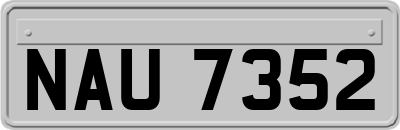 NAU 7352